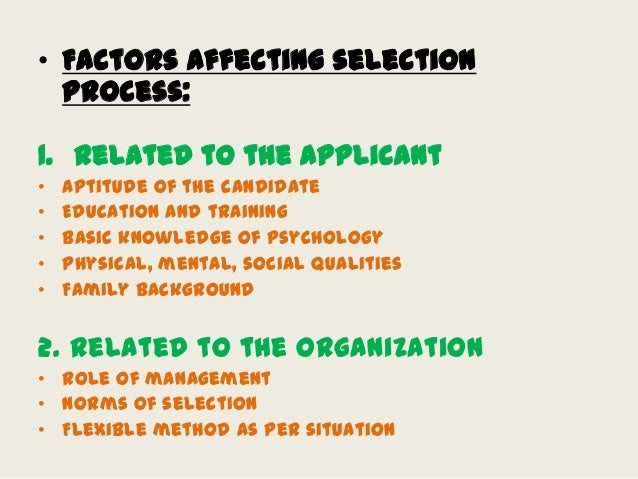 • FACTORS AFFECTING SELECTION PROCESS:

1. RELATED TO THE APPLICANT
• APTITUDE OF THE CANDIDATE
• EDUCATION AND TRAINING
• BASIC KNOWLEDGE OF PSYCHOLOGY
• PHYSICAL, MENTAL, SOCIAL QUALITIES
• FAMILY BACKGROUND

2. RELATED TO THE ORGANIZATION
• ROLE OF MANAGEMENT
• NORMS OF SELECTION
• FLEXIBLE METHOD AS PER SITUATION